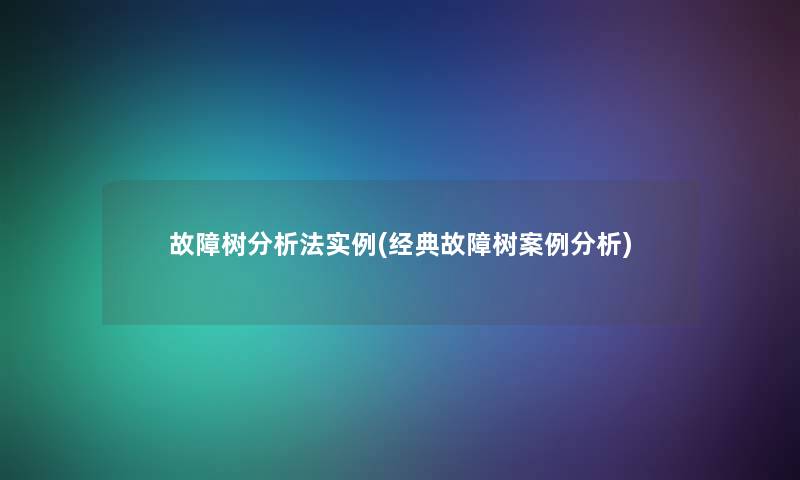 故障树分析法实例(经典故障树案例分析)